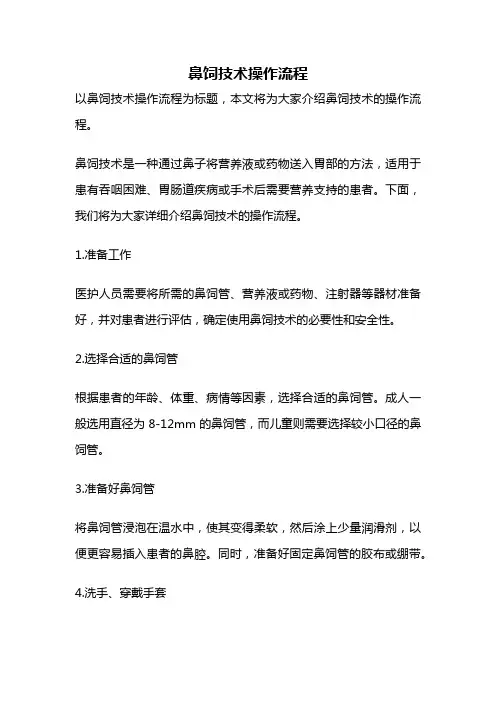 鼻饲技术操作流程

以鼻饲技术操作流程为标题，本文将为大家介绍鼻饲技术的操作流程。

鼻饲技术是一种通过鼻子将营养液或药物送入胃部的方法，适用于患有吞咽困难、胃肠道疾病或手术后需要营养支持的患者。下面，我们将为大家详细介绍鼻饲技术的操作流程。

1.准备工作

医护人员需要将所需的鼻饲管、营养液或药物、注射器等器材准备好，并对患者进行评估，确定使用鼻饲技术的必要性和安全性。

2.选择合适的鼻饲管

根据患者的年龄、体重、病情等因素，选择合适的鼻饲管。成人一般选用直径为 8-12mm 的鼻饲管，而儿童则需要选择较小口径的鼻饲管。

3.准备好鼻饲管

将鼻饲管浸泡在温水中，使其变得柔软，然后涂上少量润滑剂，以便更容易插入患者的鼻腔。同时，准备好固定鼻饲管的胶布或绷带。

4.洗手、穿戴手套